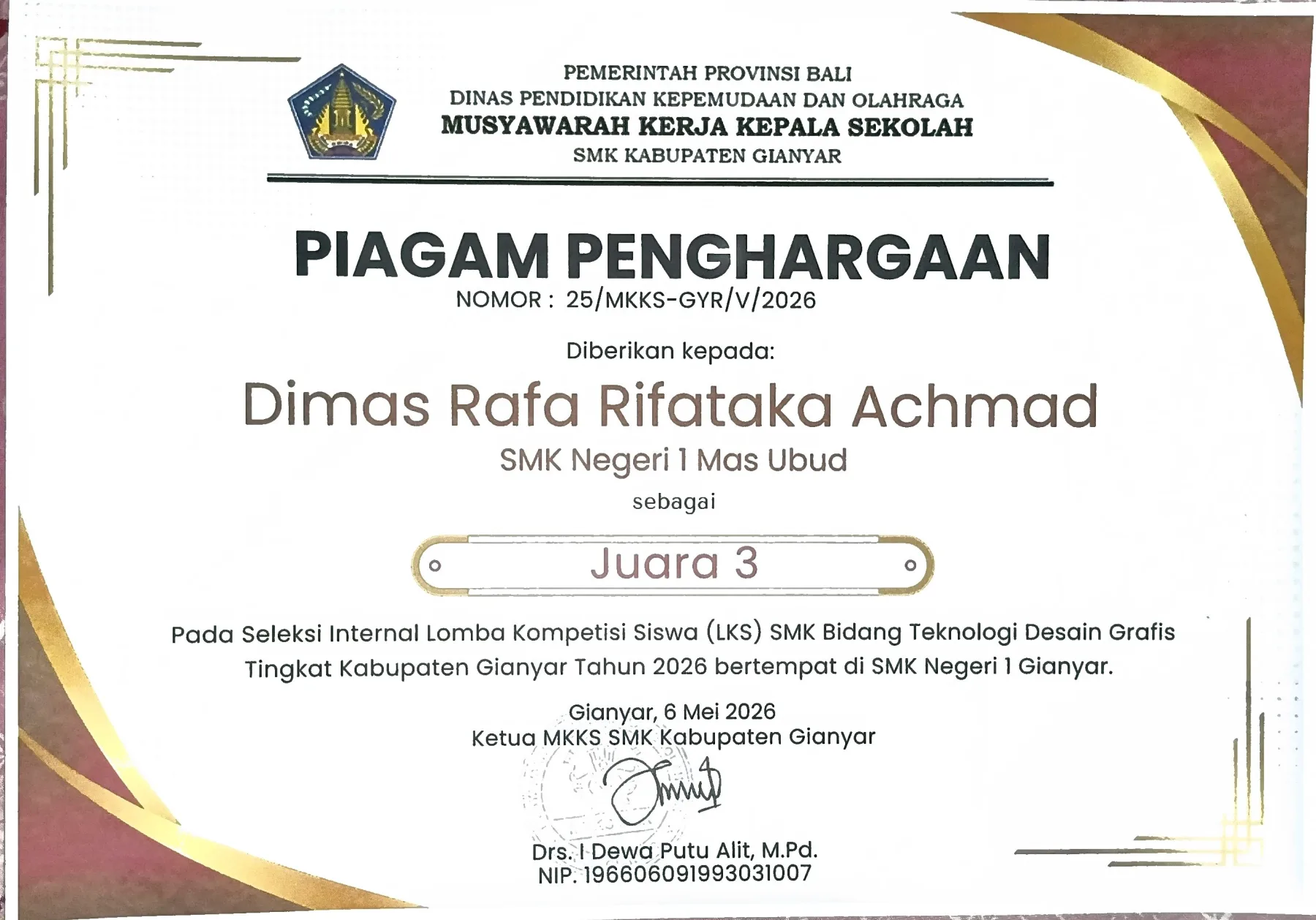 PEMERINTAH PROVINSI BALI
DINAS PENDIDIKAN KEPEMUDAAN DAN OLAHRAGA
MUSYAWARAH KERJA KEPALA SEKOLAH
SMK KABUPATEN GIANYAR

PIAGAM PENGHARGAAN
NOMOR : 25/MKKS-GYR/V/2026

Diberikan kepada:

Dimas Rafa Rifataka Achmad
SMK Negeri 1 Mas Ubud

sebagai

Juara 3

Pada Seleksi Internal Lomba Kompetisi Siswa (LKS) SMK Bidang Teknologi Desain Grafis Tingkat Kabupaten Gianyar Tahun 2026 bertempat di SMK Negeri 1 Gianyar.

Gianyar, 6 Mei 2026
Ketua MKKS SMK Kabupaten Gianyar

Drs. I Dewa Putu Alit, M.Pd.
NIP. 196606091993031007